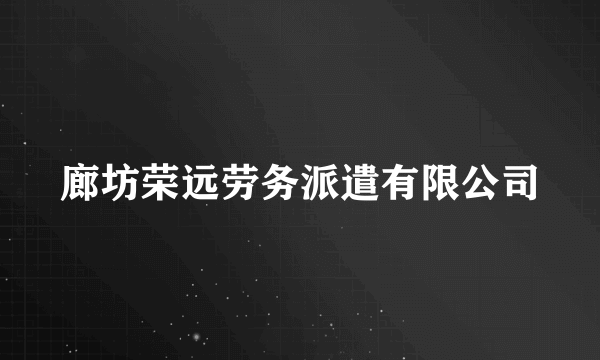 廊坊荣远劳务派遣有限公司